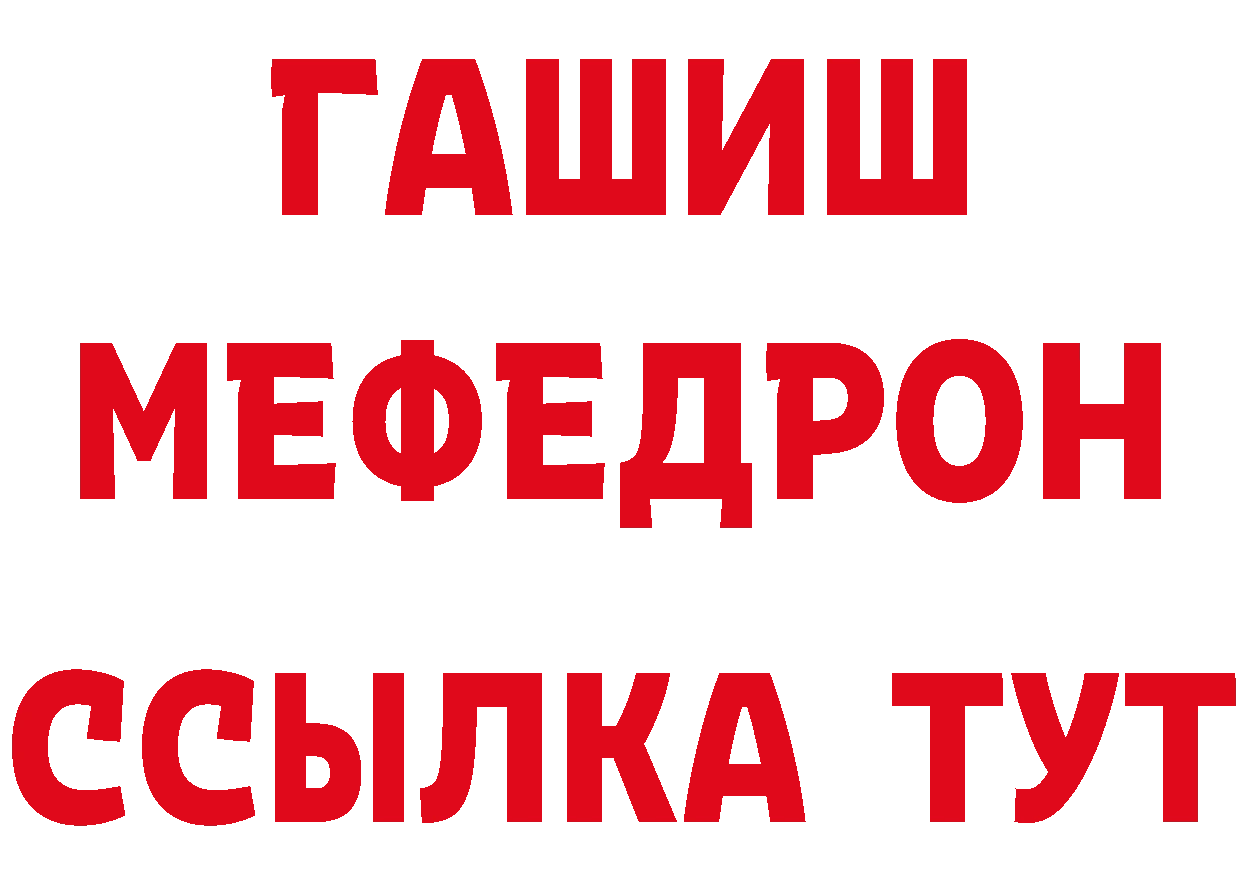 ГАШИШ МЕФЕДРОН ССЫЛКА ТУТ